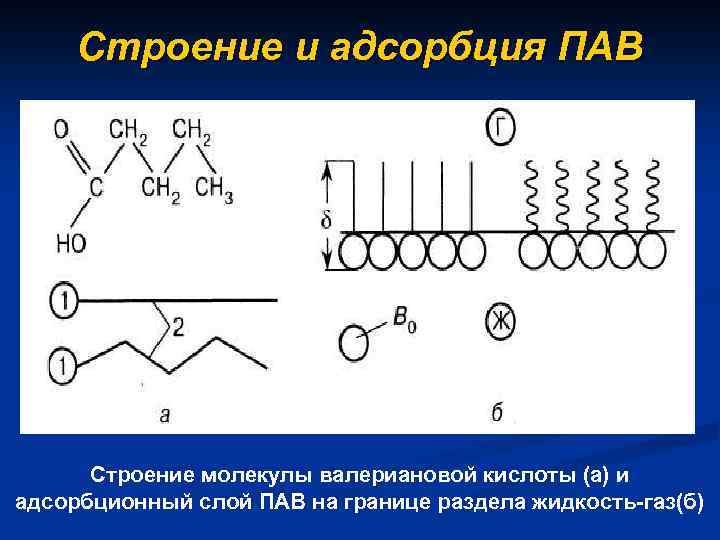 Строение и адсорбция ПАВ

O
$CH_2$
$CH_2$
C
$CH_2$
$CH_3$
HO

1
2
1

а

Г
δ
$B_0$
Ж

б

Строение молекулы валериановой кислоты (а) и адсорбционный слой ПАВ на границе раздела жидкость-газ(б)